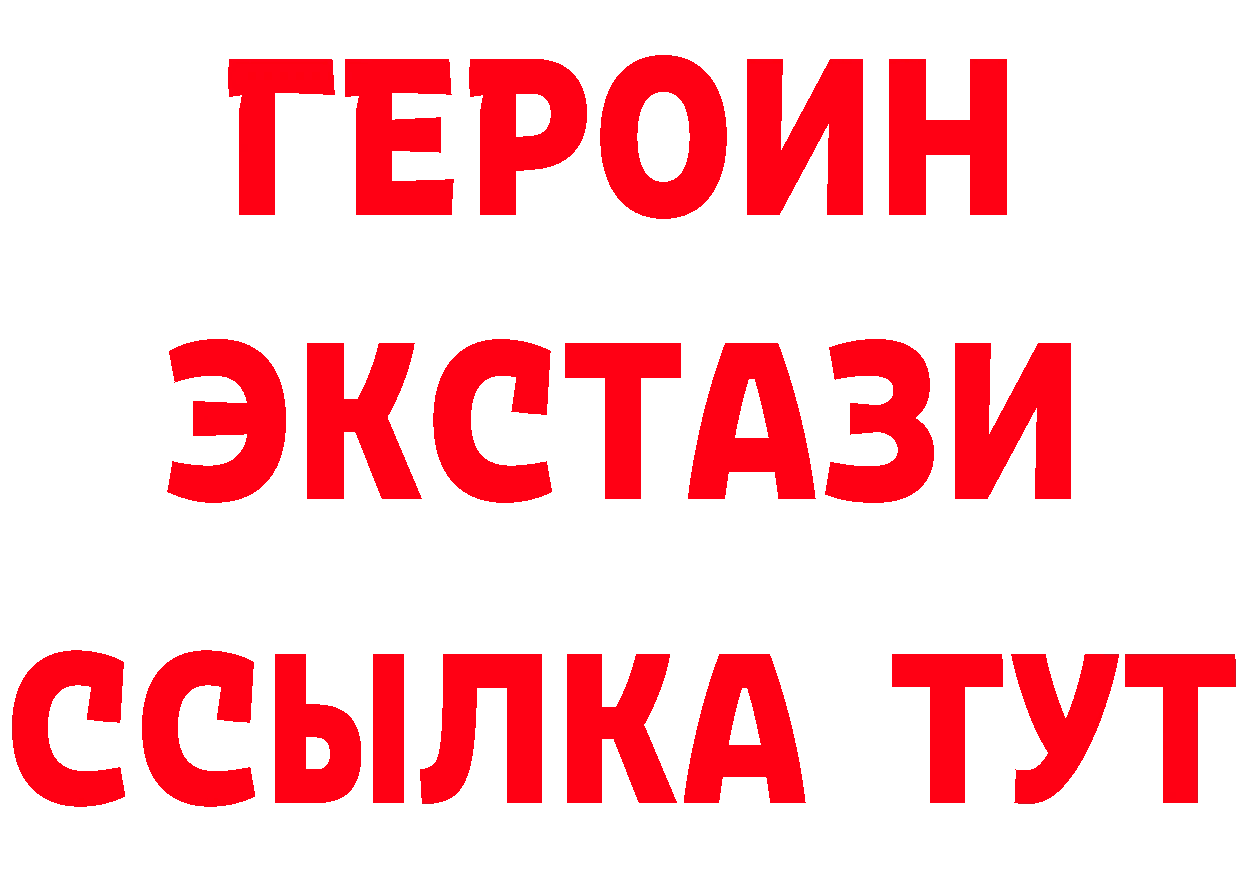 ГЕРОИН
ЭКСТАЗИ
ССЫЛКА ТУТ